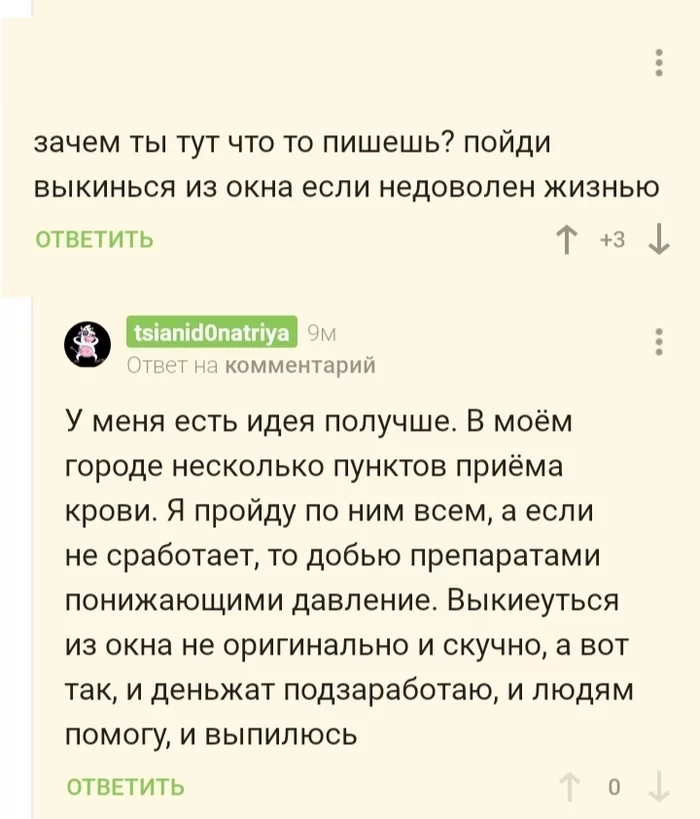 зачем ты тут что то пишешь? пойди выкинься из окна если недоволен жизнью

ОТВЕТИТЬ

+3

tsianid0natriya 9м
Ответ на комментарий

У меня есть идея получше. В моём городе несколько пунктов приёма крови. Я пройду по ним всем, а если не сработает, то добью препаратами понижающими давление. Выкиеуться из окна не оригинально и скучно, а вот так, и деньжат подзаработаю, и людям помогу, и выпилюсь

ОТВЕТИТЬ

0